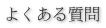 よくある質問